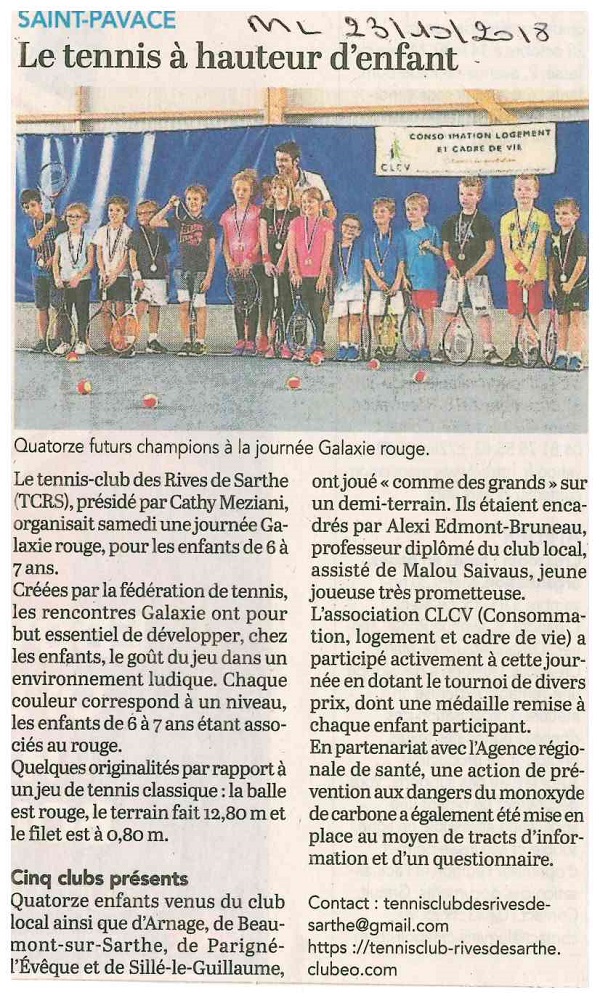 SAINT-PAVACE

ML 23/10/2018

Le tennis à hauteur d'enfant

CONSOMMATION LOGEMENT ET CADRE DE VIE
CLCV

Quatorze futurs champions à la journée Galaxie rouge.

Le tennis-club des Rives de Sarthe (TCRS), présidé par Cathy Meziani, organisait samedi une journée Galaxie rouge, pour les enfants de 6 à 7 ans.
Créées par la fédération de tennis, les rencontres Galaxie ont pour but essentiel de développer, chez les enfants, le goût du jeu dans un environnement ludique. Chaque couleur correspond à un niveau, les enfants de 6 à 7 ans étant associés au rouge.
Quelques originalités par rapport à un jeu de tennis classique : la balle est rouge, le terrain fait 12,80 m et le filet est à 0,80 m.

Cinq clubs présents
Quatorze enfants venus du club local ainsi que d'Arnage, de Beaumont-sur-Sarthe, de Parigné-l'Évêque et de Sillé-le-Guillaume, ont joué « comme des grands » sur un demi-terrain. Ils étaient encadrés par Alexi Edmont-Bruneau, professeur diplômé du club local, assisté de Malou Saivaus, jeune joueuse très prometteuse.
L'association CLCV (Consommation, logement et cadre de vie) a participé activement à cette journée en dotant le tournoi de divers prix, dont une médaille remise à chaque enfant participant.
En partenariat avec l'Agence régionale de santé, une action de prévention aux dangers du monoxyde de carbone a également été mise en place au moyen de tracts d'information et d'un questionnaire.

Contact : tennisclubdesrivesdesarthe@gmail.com
https ://tennisclub-rivesdesarthe.clubeo.com